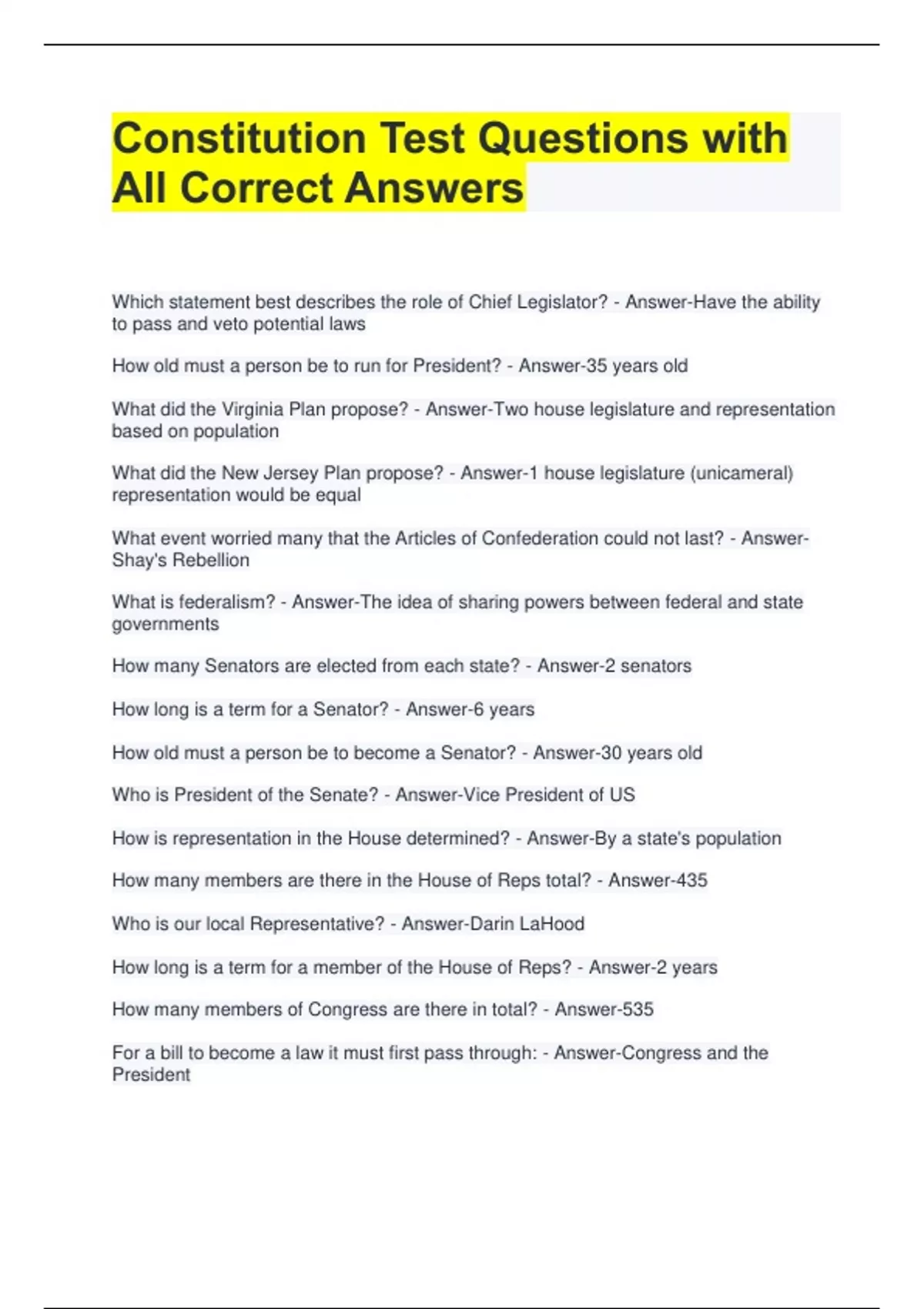 Constitution Test Questions with All Correct Answers

Which statement best describes the role of Chief Legislator? - Answer-Have the ability to pass and veto potential laws

How old must a person be to run for President? - Answer-35 years old

What did the Virginia Plan propose? - Answer-Two house legislature and representation based on population

What did the New Jersey Plan propose? - Answer-1 house legislature (unicameral) representation would be equal

What event worried many that the Articles of Confederation could not last? - Answer-Shay's Rebellion

What is federalism? - Answer-The idea of sharing powers between federal and state governments

How many Senators are elected from each state? - Answer-2 senators

How long is a term for a Senator? - Answer-6 years

How old must a person be to become a Senator? - Answer-30 years old

Who is President of the Senate? - Answer-Vice President of US

How is representation in the House determined? - Answer-By a state's population

How many members are there in the House of Reps total? - Answer-435

Who is our local Representative? - Answer-Darin LaHood

How long is a term for a member of the House of Reps? - Answer-2 years

How many members of Congress are there in total? - Answer-535

For a bill to become a law it must first pass through: - Answer-Congress and the President